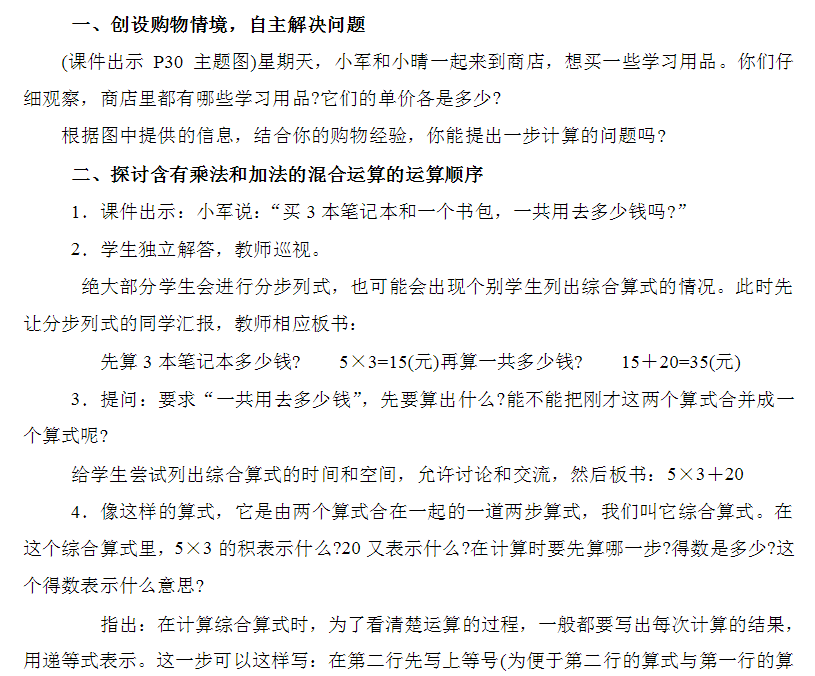 一、创设购物情境，自主解决问题

(课件出示 P30 主题图)星期天，小军和小晴一起来到商店，想买一些学习用品。你们仔细观察，商店里都有哪些学习用品?它们的单价各是多少?

根据图中提供的信息，结合你的购物经验，你能提出一步计算的问题吗？

二、探讨含有乘法和加法的混合运算的运算顺序

1．课件出示：小军说：“买 3 本笔记本和一个书包，一共用去多少钱吗?”

2．学生独立解答，教师巡视。

绝大部分学生会进行分步列式，也可能会出现个别学生列出综合算式的情况。此时先让分步列式的同学汇报，教师相应板书：

先算 3 本笔记本多少钱?　　$5×3=15$(元)再算一共多少钱?　　$15＋20=35$(元)

3．提问：要求“一共用去多少钱”，先要算出什么?能不能把刚才这两个算式合并成一个算式呢?

给学生尝试列出综合算式的时间和空间，允许讨论和交流，然后板书：$5×3＋20$

4．像这样的算式，它是由两个算式合在一起的一道两步算式，我们叫它综合算式。在这个综合算式里，$5×3$ 的积表示什么?20 又表示什么?在计算时要先算哪一步?得数是多少?这个得数表示什么意思?

指出：在计算综合算式时，为了看清楚运算的过程，一般都要写出每次计算的结果，用递等式表示。这一步可以这样写：在第二行先写上等号(为便于第二行的算式与第一行的算